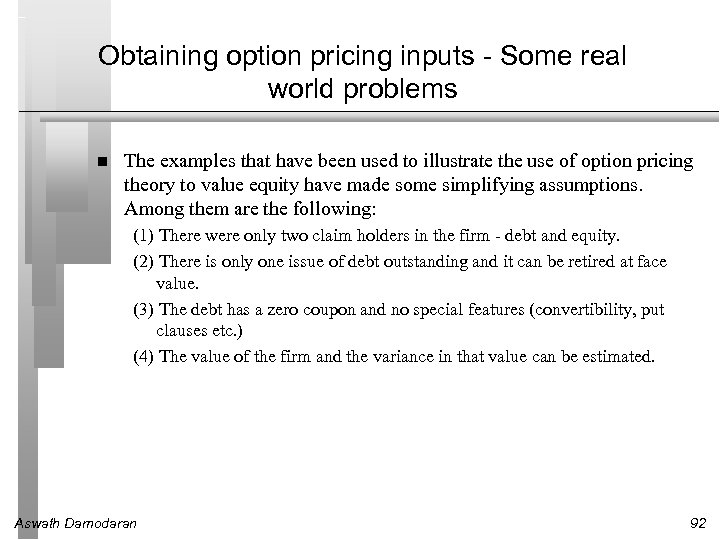 Obtaining option pricing inputs - Some real world problems

■ The examples that have been used to illustrate the use of option pricing theory to value equity have made some simplifying assumptions. Among them are the following:

(1) There were only two claim holders in the firm - debt and equity.

(2) There is only one issue of debt outstanding and it can be retired at face value.

(3) The debt has a zero coupon and no special features (convertibility, put clauses etc.)

(4) The value of the firm and the variance in that value can be estimated.

Aswath Damodaran

92